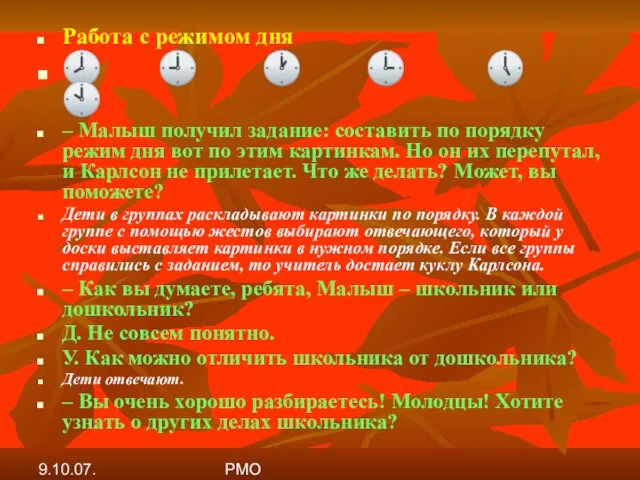 Работа с режимом дня

– Малыш получил задание: составить по порядку режим дня вот по этим картинкам. Но он их перепутал, и Карлсон не прилетает. Что же делать? Может, вы поможете?

Дети в группах раскладывают картинки по порядку. В каждой группе с помощью жестов выбирают отвечающего, который у доски выставляет картинки в нужном порядке. Если все группы справились с заданием, то учитель достает куклу Карлсона.

– Как вы думаете, ребята, Малыш – школьник или дошкольник?

Д. Не совсем понятно.

У. Как можно отличить школьника от дошкольника?

Дети отвечают.

– Вы очень хорошо разбираетесь! Молодцы! Хотите узнать о других делах школьника?

9.10.07.

РМО